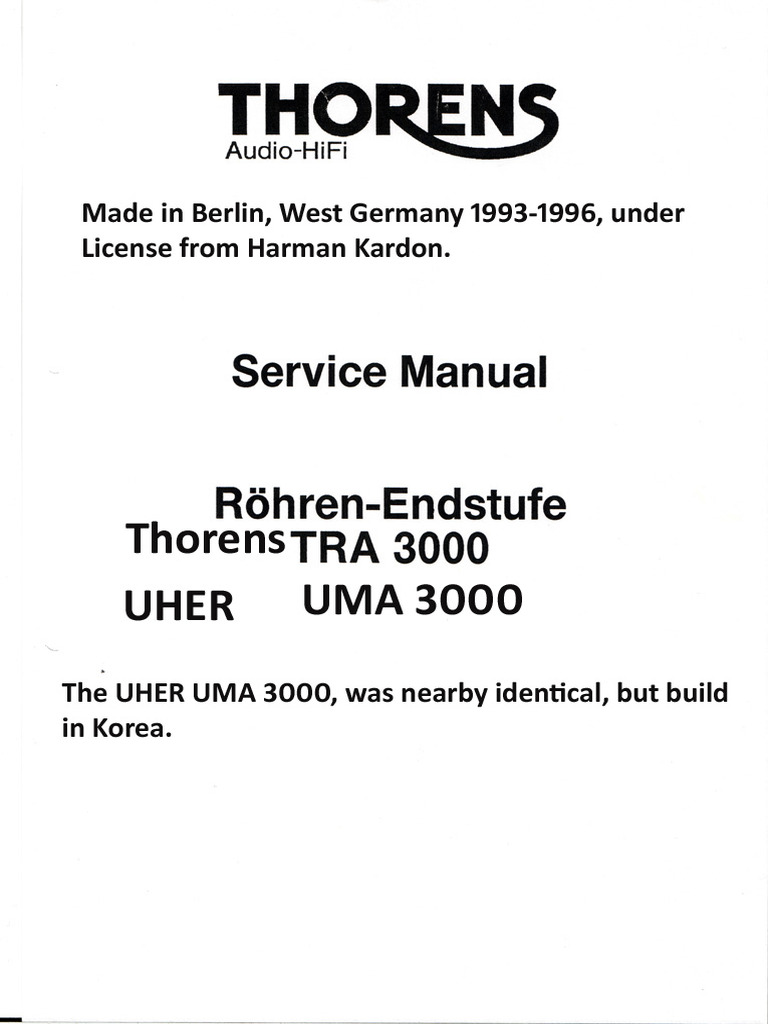 THORENS
Audio-HiFi

Made in Berlin, West Germany 1993-1996, under License from Harman Kardon.

Service Manual

Röhren-Endstufe
Thorens TRA 3000
UHER UMA 3000

The UHER UMA 3000, was nearby identical, but build in Korea.